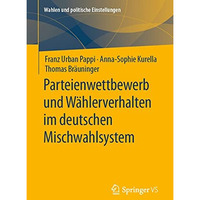 Wahlen und politische Einstellungen

Franz Urban Pappi · Anna-Sophie Kurella
Thomas Bräuninger

Parteienwettbewerb und Wählerverhalten im deutschen Mischwahlsystem

Springer VS